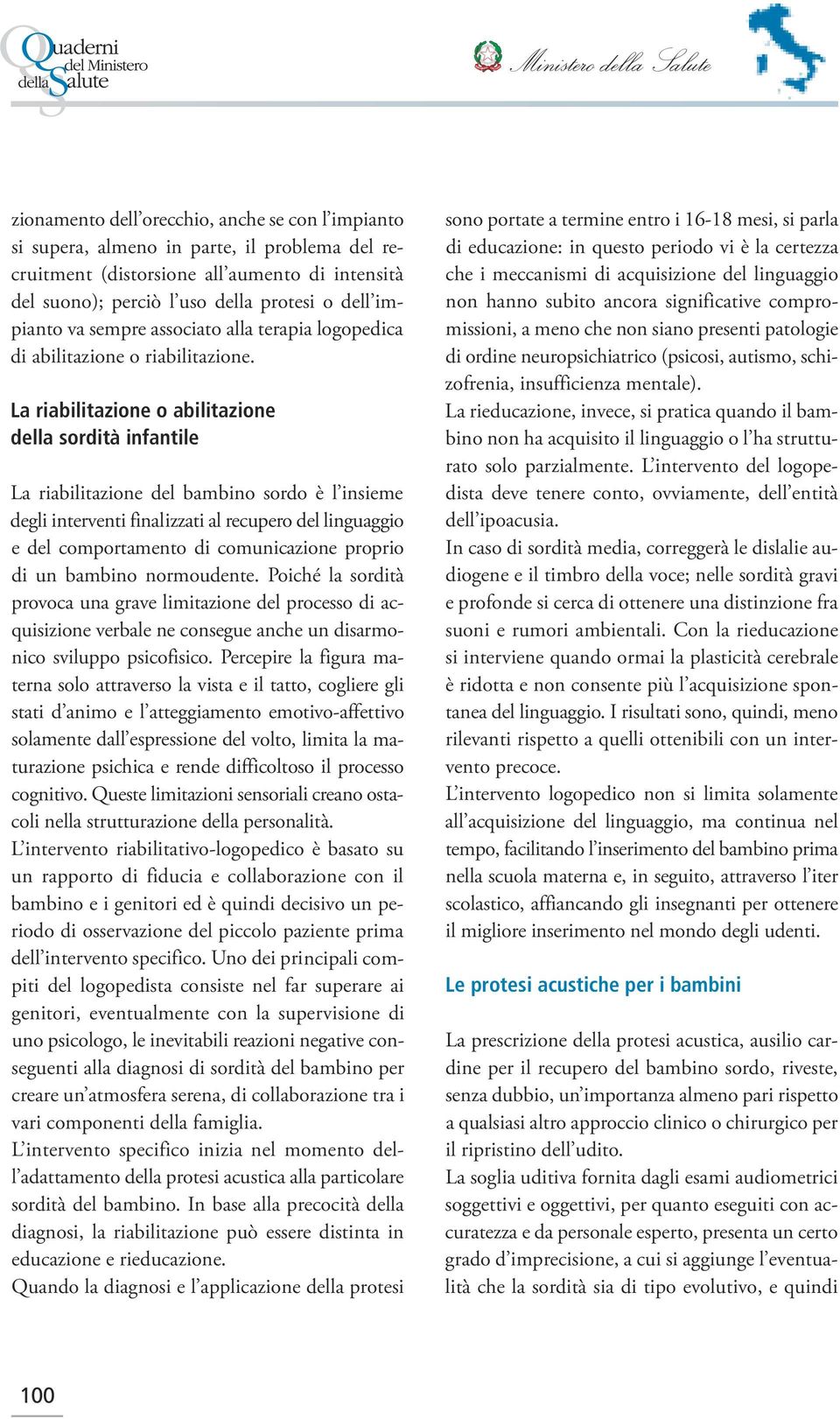 Quaderni del Ministero della Salute

Ministero della Salute

zionamento dell'orecchio, anche se con l'impianto si supera, almeno in parte, il problema del recruitment (distorsione all'aumento di intensità del suono); perciò l'uso della protesi o dell'impianto va sempre associato alla terapia logopedica di abilitazione o riabilitazione.

La riabilitazione o abilitazione della sordità infantile

La riabilitazione del bambino sordo è l'insieme degli interventi finalizzati al recupero del linguaggio e del comportamento di comunicazione proprio di un bambino normoudente. Poiché la sordità provoca una grave limitazione del processo di acquisizione verbale ne consegue anche un disarmonico sviluppo psicofisico. Percepire la figura materna solo attraverso la vista e il tatto, cogliere gli stati d'animo e l'atteggiamento emotivo-affettivo solamente dall'espressione del volto, limita la maturazione psichica e rende difficoltoso il processo cognitivo. Queste limitazioni sensoriali creano ostacoli nella strutturazione della personalità.
L'intervento riabilitativo-logopedico è basato su un rapporto di fiducia e collaborazione con il bambino e i genitori ed è quindi decisivo un periodo di osservazione del piccolo paziente prima dell'intervento specifico. Uno dei principali compiti del logopedista consiste nel far superare ai genitori, eventualmente con la supervisione di uno psicologo, le inevitabili reazioni negative conseguenti alla diagnosi di sordità del bambino per creare un'atmosfera serena, di collaborazione tra i vari componenti della famiglia.
L'intervento specifico inizia nel momento dell'adattamento della protesi acustica alla particolare sordità del bambino. In base alla precocità della diagnosi, la riabilitazione può essere distinta in educazione e rieducazione.
Quando la diagnosi e l'applicazione della protesi sono portate a termine entro i 16-18 mesi, si parla di educazione: in questo periodo vi è la certezza che i meccanismi di acquisizione del linguaggio non hanno subito ancora significative compromissioni, a meno che non siano presenti patologie di ordine neuropsichiatrico (psicosi, autismo, schizofrenia, insufficienza mentale).
La rieducazione, invece, si pratica quando il bambino non ha acquisito il linguaggio o l'ha strutturato solo parzialmente. L'intervento del logopedista deve tenere conto, ovviamente, dell'entità dell'ipoacusia.
In caso di sordità media, correggerà le dislalie audiogene e il timbro della voce; nelle sordità gravi e profonde si cerca di ottenere una distinzione fra suoni e rumori ambientali. Con la rieducazione si interviene quando ormai la plasticità cerebrale è ridotta e non consente più l'acquisizione spontanea del linguaggio. I risultati sono, quindi, meno rilevanti rispetto a quelli ottenibili con un intervento precoce.
L'intervento logopedico non si limita solamente all'acquisizione del linguaggio, ma continua nel tempo, facilitando l'inserimento del bambino prima nella scuola materna e, in seguito, attraverso l'iter scolastico, affiancando gli insegnanti per ottenere il migliore inserimento nel mondo degli udenti.

Le protesi acustiche per i bambini

La prescrizione della protesi acustica, ausilio cardine per il recupero del bambino sordo, riveste, senza dubbio, un'importanza almeno pari rispetto a qualsiasi altro approccio clinico o chirurgico per il ripristino dell'udito.
La soglia uditiva fornita dagli esami audiometrici soggettivi e oggettivi, per quanto eseguiti con accuratezza e da personale esperto, presenta un certo grado d'imprecisione, a cui si aggiunge l'eventualità che la sordità sia di tipo evolutivo, e quindi

100